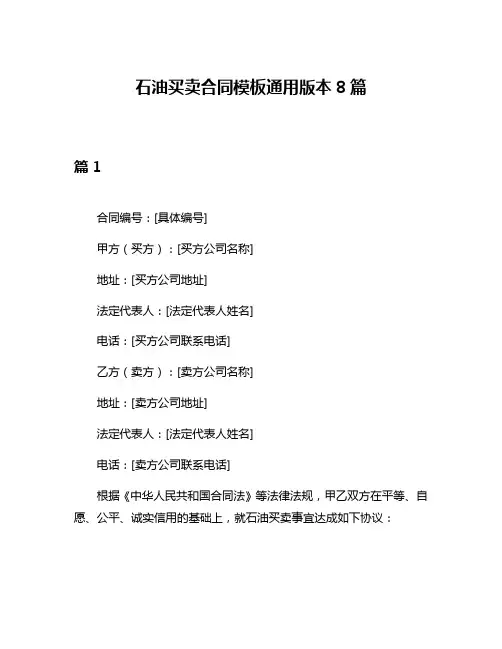 石油买卖合同模板通用版本 8 篇

篇 1

合同编号：[具体编号]

甲方（买方）：[买方公司名称]

地址：[买方公司地址]

法定代表人：[法定代表人姓名]

电话：[买方公司联系电话]

乙方（卖方）：[卖方公司名称]

地址：[卖方公司地址]

法定代表人：[法定代表人姓名]

电话：[卖方公司联系电话]

根据《中华人民共和国合同法》等法律法规，甲乙双方在平等、自愿、公平、诚实信用的基础上，就石油买卖事宜达成如下协议：